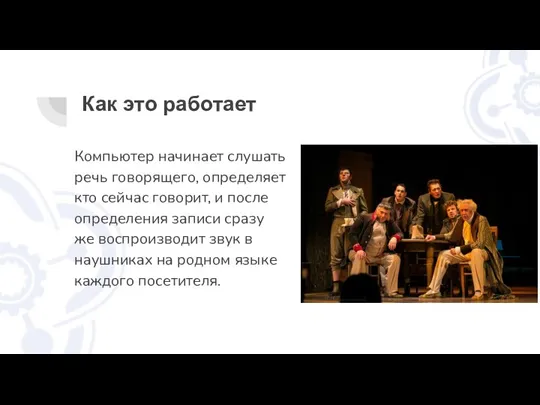 Как это работает

Компьютер начинает слушать речь говорящего, определяет кто сейчас говорит, и после определения записи сразу же воспроизводит звук в наушниках на родном языке каждого посетителя.